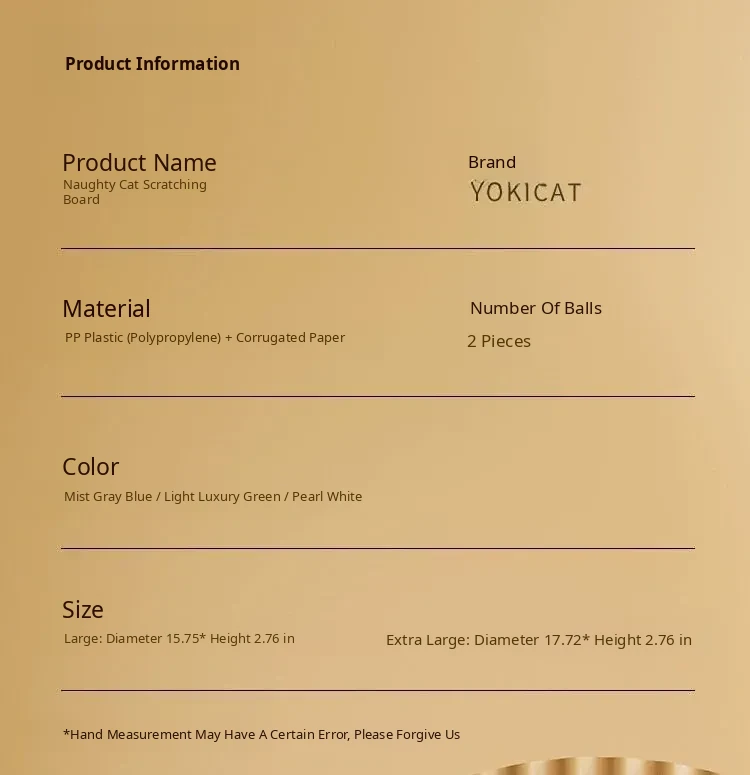 Product Information

Product Name
Naughty Cat Scratching Board

Brand
YOKICAT

Material
PP Plastic (Polypropylene) + Corrugated Paper

Number Of Balls
2 Pieces

Color
Mist Gray Blue / Light Luxury Green / Pearl White

Size
Large: Diameter 15.75* Height 2.76 in

Extra Large: Diameter 17.72* Height 2.76 in

*Hand Measurement May Have A Certain Error, Please Forgive Us